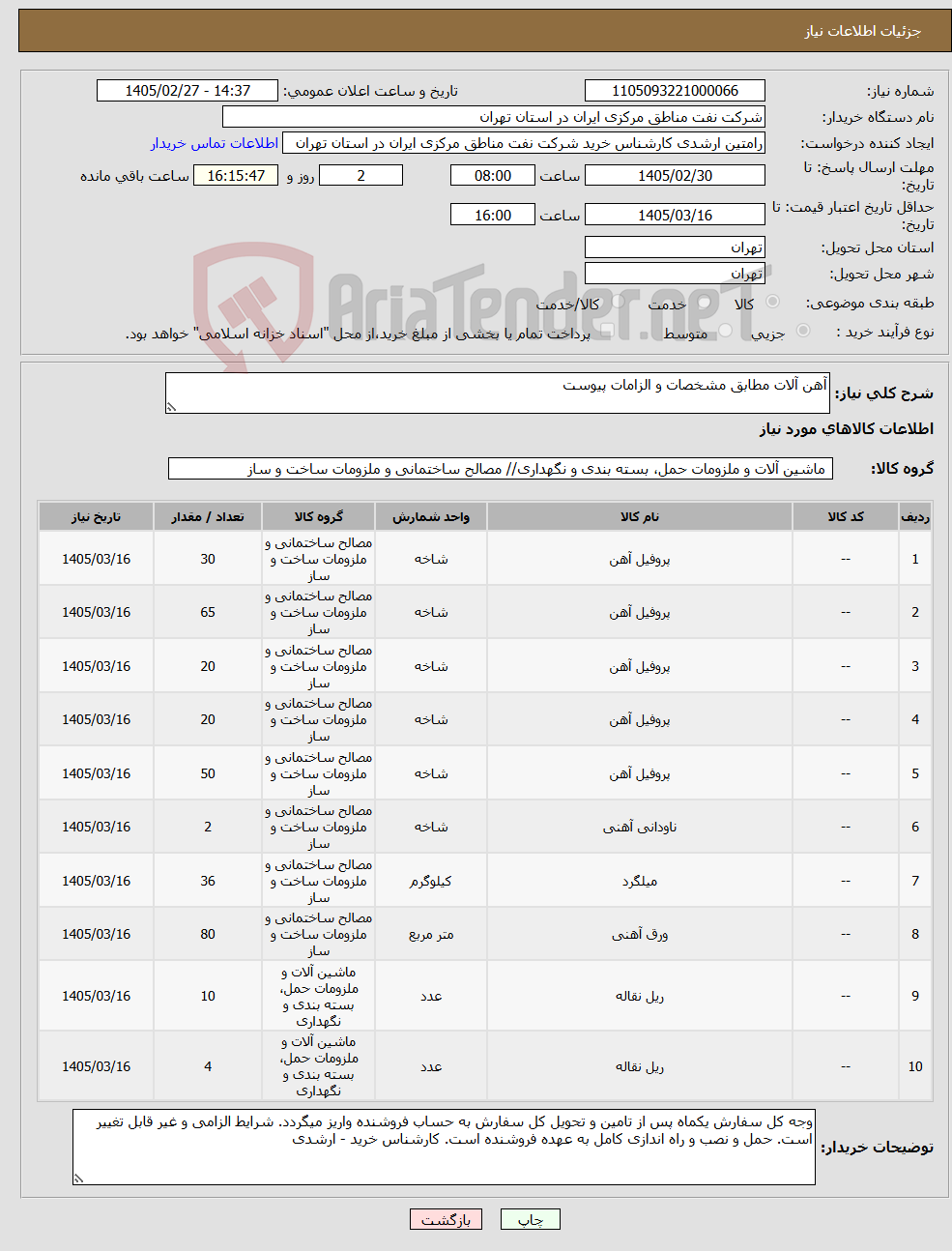 جزئیات اطلاعات نیاز

شماره نیاز: 1105093221000066
تاریخ و ساعت اعلان عمومی: 1405/02/27 - 14:37
نام دستگاه خریدار: شرکت نفت مناطق مرکزی ایران در استان تهران
ایجاد کننده درخواست: رامتین ارشدی کارشناس خرید شرکت نفت مناطق مرکزی ایران در استان تهران
اطلاعات تماس خریدار
مهلت ارسال پاسخ: تا تاریخ: 1405/02/30 ساعت 08:00 2 روز و 16:15:47 ساعت باقی مانده
حداقل تاریخ اعتبار قیمت: تا تاریخ: 1405/03/16 ساعت 16:00
استان محل تحویل: تهران
شهر محل تحویل: تهران
طبقه بندی موضوعی: کالا خدمت کالا/خدمت
نوع فرآیند خرید : جزیی متوسط پرداخت تمام یا بخشی از مبلغ خرید،از محل "اسناد خزانه اسلامی" خواهد بود.

AriaTender.neT

شرح کلی نیاز: آهن آلات مطابق مشخصات و الزامات پیوست

اطلاعات کالاهای مورد نیاز

گروه کالا: ماشین آلات و ملزومات حمل، بسته بندی و نگهداری// مصالح ساختمانی و ملزومات ساخت و ساز

| ردیف | کد کالا | نام کالا | واحد شمارش | گروه کالا | تعداد / مقدار | تاریخ نیاز |
|---|---|---|---|---|---|---|
| 1 | -- | پروفیل آهن | شاخه | مصالح ساختمانی و ملزومات ساخت و ساز | 30 | 1405/03/16 |
| 2 | -- | پروفیل آهن | شاخه | مصالح ساختمانی و ملزومات ساخت و ساز | 65 | 1405/03/16 |
| 3 | -- | پروفیل آهن | شاخه | مصالح ساختمانی و ملزومات ساخت و ساز | 20 | 1405/03/16 |
| 4 | -- | پروفیل آهن | شاخه | مصالح ساختمانی و ملزومات ساخت و ساز | 20 | 1405/03/16 |
| 5 | -- | پروفیل آهن | شاخه | مصالح ساختمانی و ملزومات ساخت و ساز | 50 | 1405/03/16 |
| 6 | -- | ناودانی آهنی | شاخه | مصالح ساختمانی و ملزومات ساخت و ساز | 2 | 1405/03/16 |
| 7 | -- | میلگرد | کیلوگرم | مصالح ساختمانی و ملزومات ساخت و ساز | 36 | 1405/03/16 |
| 8 | -- | ورق آهنی | متر مربع | مصالح ساختمانی و ملزومات ساخت و ساز | 80 | 1405/03/16 |
| 9 | -- | ریل نقاله | عدد | ماشین آلات و ملزومات حمل، بسته بندی و نگهداری | 10 | 1405/03/16 |
| 10 | -- | ریل نقاله | عدد | ماشین آلات و ملزومات حمل، بسته بندی و نگهداری | 4 | 1405/03/16 |

توضیحات خریدار: وجه کل سفارش یکماه پس از تامین و تحویل کل سفارش به حساب فروشنده واریز میگردد. شرایط الزامی و غیر قابل تغییر است. حمل و نصب و راه اندازی کامل به عهده فروشنده است. کارشناس خرید - ارشدی

چاپ بازگشت